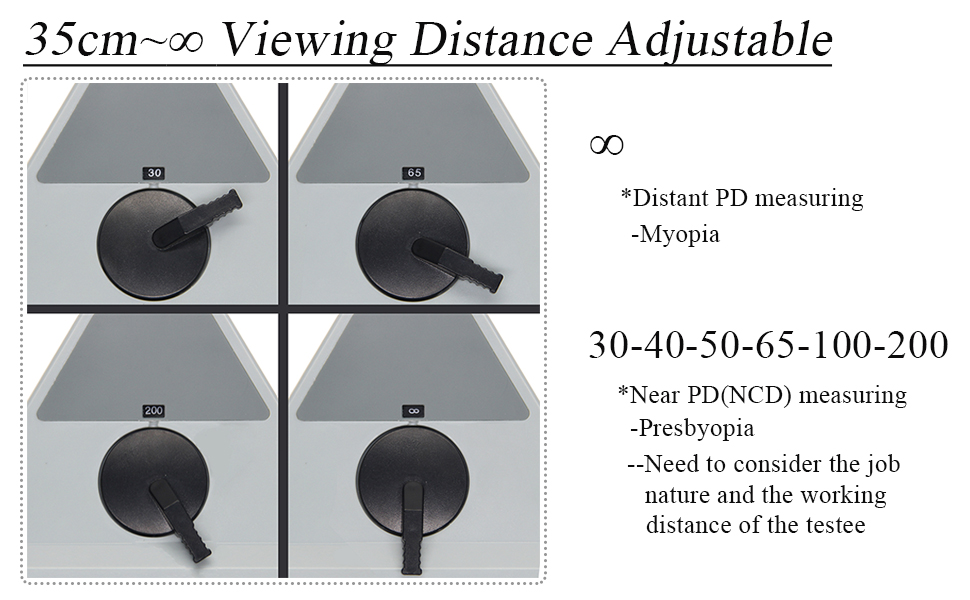 35cm~∞ Viewing Distance Adjustable

30

65

200

∞

∞

*Distant PD measuring

-Myopia

30-40-50-65-100-200

*Near PD(NCD) measuring

-Presbyopia

--Need to consider the job nature and the working distance of the testee